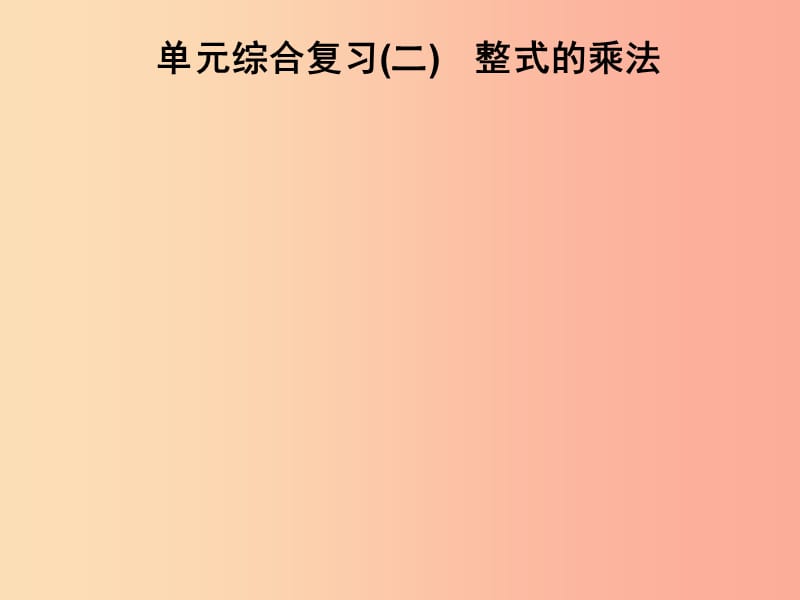 单元综合复习(二)　整式的乘法